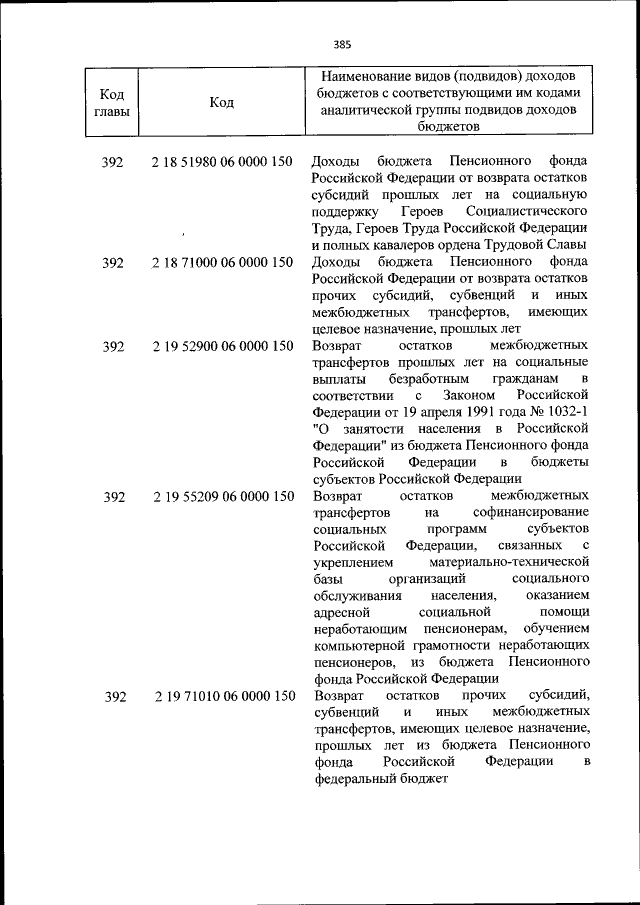 385

| Код главы | Код | Наименование видов (подвидов) доходов бюджетов с соответствующими им кодами аналитической группы подвидов доходов бюджетов |
|---|---|---|
| 392 | 2 18 51980 06 0000 150 | Доходы бюджета Пенсионного фонда Российской Федерации от возврата остатков субсидий прошлых лет на социальную поддержку Героев Социалистического Труда, Героев Труда Российской Федерации и полных кавалеров ордена Трудовой Славы |
| 392 | 2 18 71000 06 0000 150 | Доходы бюджета Пенсионного фонда Российской Федерации от возврата остатков прочих субсидий, субвенций и иных межбюджетных трансфертов, имеющих целевое назначение, прошлых лет |
| 392 | 2 19 52900 06 0000 150 | Возврат остатков межбюджетных трансфертов прошлых лет на социальные выплаты безработным гражданам в соответствии с Законом Российской Федерации от 19 апреля 1991 года № 1032-1 "О занятости населения в Российской Федерации" из бюджета Пенсионного фонда Российской Федерации в бюджеты субъектов Российской Федерации |
| 392 | 2 19 55209 06 0000 150 | Возврат остатков межбюджетных трансфертов на софинансирование социальных программ субъектов Российской Федерации, связанных с укреплением материально-технической базы организаций социального обслуживания населения, оказанием адресной социальной помощи неработающим пенсионерам, обучением компьютерной грамотности неработающих пенсионеров, из бюджета Пенсионного фонда Российской Федерации |
| 392 | 2 19 71010 06 0000 150 | Возврат остатков прочих субсидий, субвенций и иных межбюджетных трансфертов, имеющих целевое назначение, прошлых лет из бюджета Пенсионного фонда Российской Федерации в федеральный бюджет |